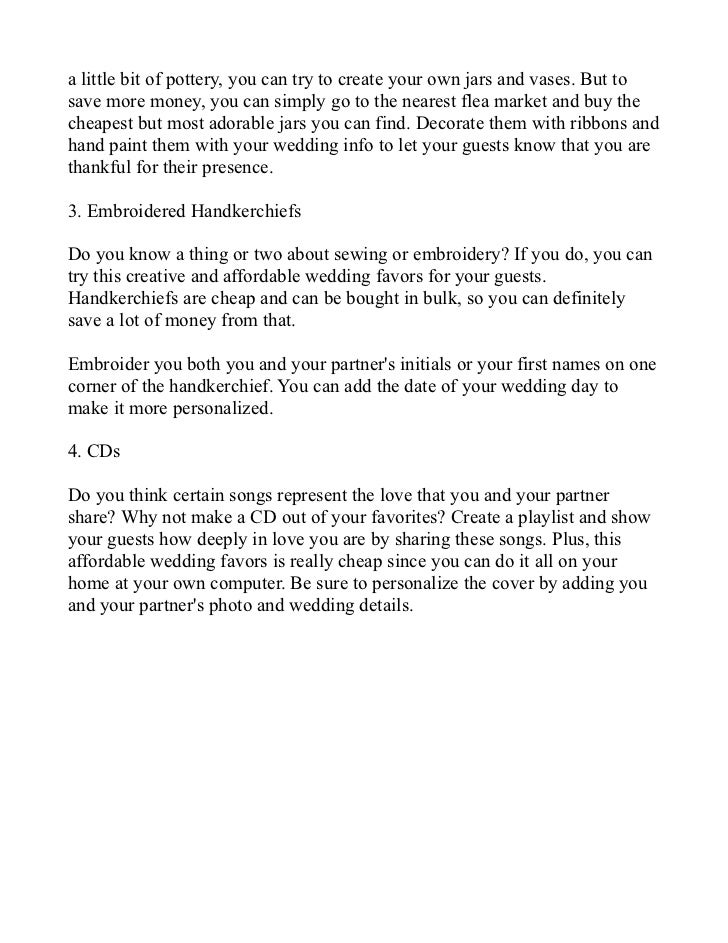 a little bit of pottery, you can try to create your own jars and vases. But to save more money, you can simply go to the nearest flea market and buy the cheapest but most adorable jars you can find. Decorate them with ribbons and hand paint them with your wedding info to let your guests know that you are thankful for their presence.

3. Embroidered Handkerchiefs

Do you know a thing or two about sewing or embroidery? If you do, you can try this creative and affordable wedding favors for your guests. Handkerchiefs are cheap and can be bought in bulk, so you can definitely save a lot of money from that.

Embroider you both you and your partner's initials or your first names on one corner of the handkerchief. You can add the date of your wedding day to make it more personalized.

4. CDs

Do you think certain songs represent the love that you and your partner share? Why not make a CD out of your favorites? Create a playlist and show your guests how deeply in love you are by sharing these songs. Plus, this affordable wedding favors is really cheap since you can do it all on your home at your own computer. Be sure to personalize the cover by adding you and your partner's photo and wedding details.